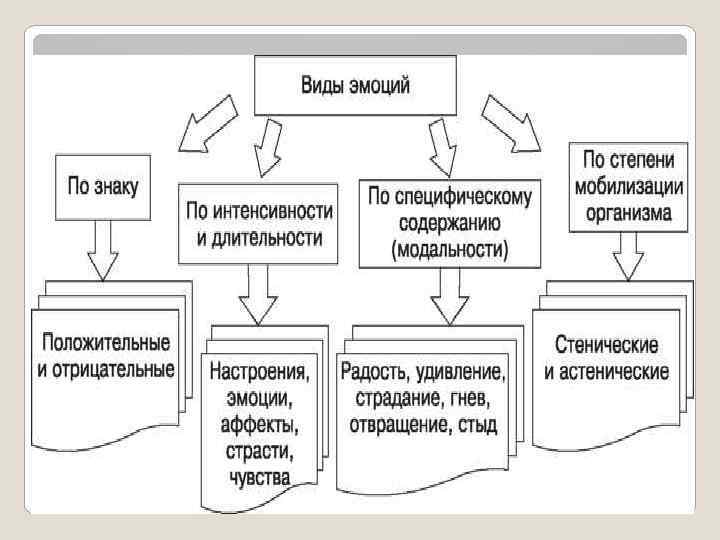 Виды эмоций

По знаку

По интенсивности и длительности

По специфическому содержанию (модальности)

По степени мобилизации организма

Положительные и отрицательные

Настроения, эмоции, аффекты, страсти, чувства

Радость, удивление, страдание, гнев, отвращение, стыд

Стенические и астенические